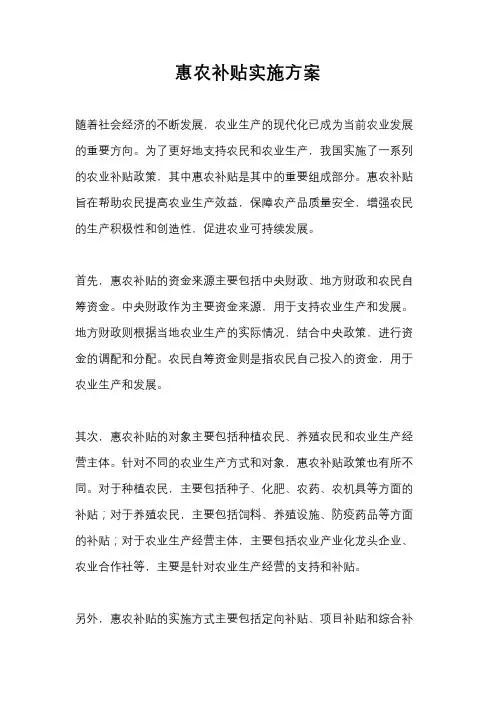 惠农补贴实施方案

随着社会经济的不断发展，农业生产的现代化已成为当前农业发展的重要方向。为了更好地支持农民和农业生产，我国实施了一系列的农业补贴政策，其中惠农补贴是其中的重要组成部分。惠农补贴旨在帮助农民提高农业生产效益，保障农产品质量安全，增强农民的生产积极性和创造性，促进农业可持续发展。

首先，惠农补贴的资金来源主要包括中央财政、地方财政和农民自筹资金。中央财政作为主要资金来源，用于支持农业生产和发展。地方财政则根据当地农业生产的实际情况，结合中央政策，进行资金的调配和分配。农民自筹资金则是指农民自己投入的资金，用于农业生产和发展。

其次，惠农补贴的对象主要包括种植农民、养殖农民和农业生产经营主体。针对不同的农业生产方式和对象，惠农补贴政策也有所不同。对于种植农民，主要包括种子、化肥、农药、农机具等方面的补贴；对于养殖农民，主要包括饲料、养殖设施、防疫药品等方面的补贴；对于农业生产经营主体，主要包括农业产业化龙头企业、农业合作社等，主要是针对农业生产经营的支持和补贴。

另外，惠农补贴的实施方式主要包括定向补贴、项目补贴和综合补